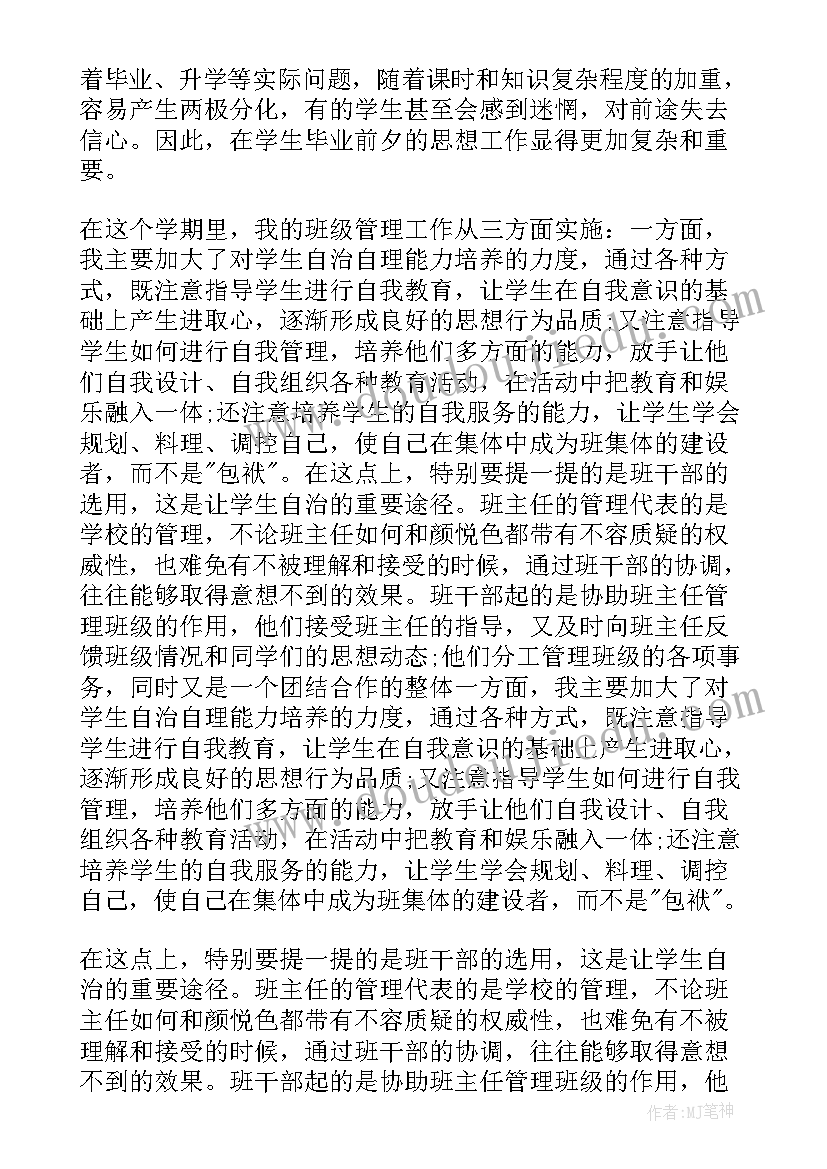 着毕业、升学等实际问题，随着课时和知识复杂程度的加重，容易产生两极分化，有的学生甚至会感到迷惘，对前途失去信心。因此，在学生毕业前夕的思想工作显得更加复杂和重要。

在这个学期里，我的班级管理工作从三方面实施：一方面，我主要加大了对学生自治自理能力培养的力度，通过各种方式，既注意指导学生进行自我教育，让学生在自我意识的基础上产生进取心，逐渐形成良好的思想行为品质;又注意指导学生如何进行自我管理，培养他们多方面的能力，放手让他们自我设计、自我组织各种教育活动，在活动中把教育和娱乐融入一体;还注意培养学生的自我服务的能力，让学生学会规划、料理、调控自己，使自己在集体中成为班集体的建设者，而不是"包袱"。在这点上，特别要提一提的是班干部的选用，这是让学生自治的重要途径。班主任的管理代表的是学校的管理，不论班主任如何和颜悦色都带有不容质疑的权威性，也难免有不被理解和接受的时候，通过班干部的协调，往往能够取得意想不到的效果。班干部起的是协助班主任管理班级的作用，他们接受班主任的指导，又及时向班主任反馈班级情况和同学们的思想动态;他们分工管理班级的各项事务，同时又是一个团结合作的整体一方面，我主要加大了对学生自治自理能力培养的力度，通过各种方式，既注意指导学生进行自我教育，让学生在自我意识的基础上产生进取心，逐渐形成良好的思想行为品质;又注意指导学生如何进行自我管理，培养他们多方面的能力，放手让他们自我设计、自我组织各种教育活动，在活动中把教育和娱乐融入一体;还注意培养学生的自我服务的能力，让学生学会规划、料理、调控自己，使自己在集体中成为班集体的建设者，而不是"包袱"。

在这点上，特别要提一提的是班干部的选用，这是让学生自治的重要途径。班主任的管理代表的是学校的管理，不论班主任如何和颜悦色都带有不容质疑的权威性，也难免有不被理解和接受的时候，通过班干部的协调，往往能够取得意想不到的效果。班干部起的是协助班主任管理班级的作用，他

作者：MJ笔神